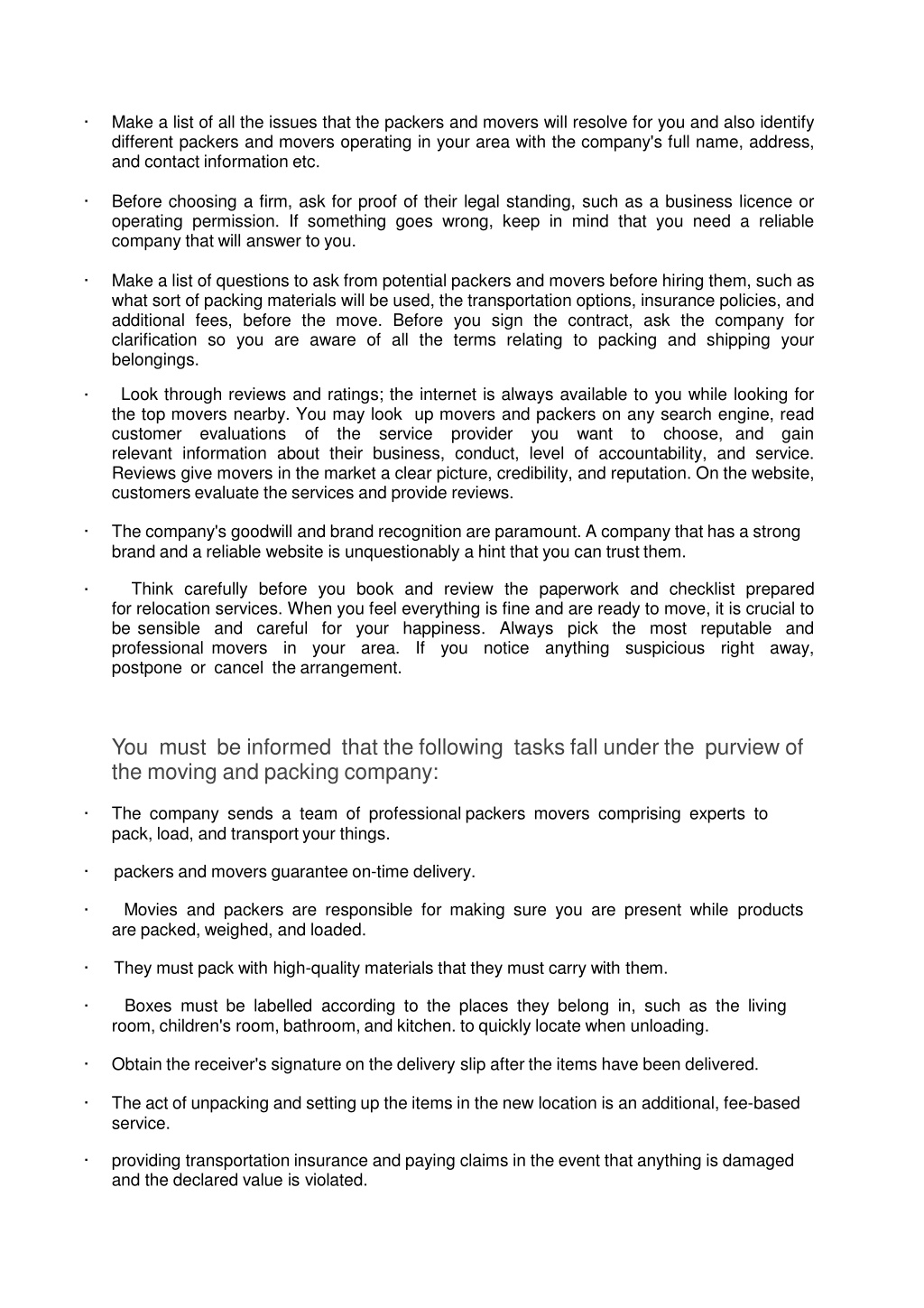 · Make a list of all the issues that the packers and movers will resolve for you and also identify different packers and movers operating in your area with the company's full name, address, and contact information etc.

· Before choosing a firm, ask for proof of their legal standing, such as a business licence or operating permission. If something goes wrong, keep in mind that you need a reliable company that will answer to you.

· Make a list of questions to ask from potential packers and movers before hiring them, such as what sort of packing materials will be used, the transportation options, insurance policies, and additional fees, before the move. Before you sign the contract, ask the company for clarification so you are aware of all the terms relating to packing and shipping your belongings.

· Look through reviews and ratings; the internet is always available to you while looking for the top movers nearby. You may look up movers and packers on any search engine, read customer evaluations of the service provider you want to choose, and gain relevant information about their business, conduct, level of accountability, and service. Reviews give movers in the market a clear picture, credibility, and reputation. On the website, customers evaluate the services and provide reviews.

· The company's goodwill and brand recognition are paramount. A company that has a strong brand and a reliable website is unquestionably a hint that you can trust them.

· Think carefully before you book and review the paperwork and checklist prepared for relocation services. When you feel everything is fine and are ready to move, it is crucial to be sensible and careful for your happiness. Always pick the most reputable and professional movers in your area. If you notice anything suspicious right away, postpone or cancel the arrangement.

You must be informed that the following tasks fall under the purview of the moving and packing company:

· The company sends a team of professional packers movers comprising experts to pack, load, and transport your things.

· packers and movers guarantee on-time delivery.

· Movies and packers are responsible for making sure you are present while products are packed, weighed, and loaded.

· They must pack with high-quality materials that they must carry with them.

· Boxes must be labelled according to the places they belong in, such as the living room, children's room, bathroom, and kitchen. to quickly locate when unloading.

· Obtain the receiver's signature on the delivery slip after the items have been delivered.

· The act of unpacking and setting up the items in the new location is an additional, fee-based service.

· providing transportation insurance and paying claims in the event that anything is damaged and the declared value is violated.